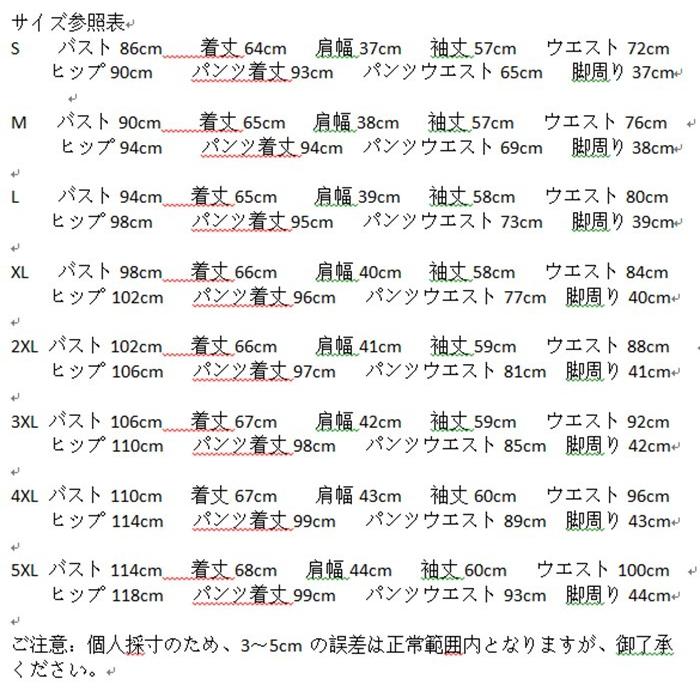 サイズ参照表

S　バスト 86cm　着丈 64cm　肩幅 37cm　袖丈 57cm　ウエスト 72cm
ヒップ 90cm　パンツ着丈 93cm　パンツウエスト 65cm　脚周り 37cm

M　バスト 90cm　着丈 65cm　肩幅 38cm　袖丈 57cm　ウエスト 76cm
ヒップ 94cm　パンツ着丈 94cm　パンツウエスト 69cm　脚周り 38cm

L　バスト 94cm　着丈 65cm　肩幅 39cm　袖丈 58cm　ウエスト 80cm
ヒップ 98cm　パンツ着丈 95cm　パンツウエスト 73cm　脚周り 39cm

XL　バスト 98cm　着丈 66cm　肩幅 40cm　袖丈 58cm　ウエスト 84cm
ヒップ 102cm　パンツ着丈 96cm　パンツウエスト 77cm　脚周り 40cm

2XL　バスト 102cm　着丈 66cm　肩幅 41cm　袖丈 59cm　ウエスト 88cm
ヒップ 106cm　パンツ着丈 97cm　パンツウエスト 81cm　脚周り 41cm

3XL　バスト 106cm　着丈 67cm　肩幅 42cm　袖丈 59cm　ウエスト 92cm
ヒップ 110cm　パンツ着丈 98cm　パンツウエスト 85cm　脚周り 42cm

4XL　バスト 110cm　着丈 67cm　肩幅 43cm　袖丈 60cm　ウエスト 96cm
ヒップ 114cm　パンツ着丈 99cm　パンツウエスト 89cm　脚周り 43cm

5XL　バスト 114cm　着丈 68cm　肩幅 44cm　袖丈 60cm　ウエスト 100cm
ヒップ 118cm　パンツ着丈 99cm　パンツウエスト 93cm　脚周り 44cm

ご注意：個人採寸のため、3～5cm の誤差は正常範囲内となりますが、御了承ください。